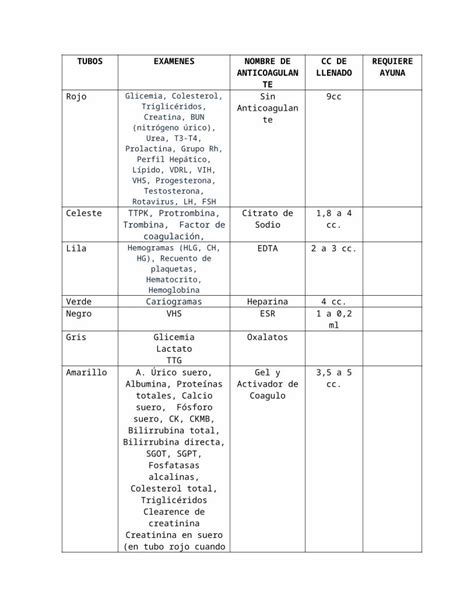 | TUBOS | EXAMENES | NOMBRE DE ANTICOAGULANTE | CC DE LLENADO | REQUIERE AYUNA |
|---|---|---|---|---|
| Rojo | Glicemia, Colesterol, Triglicéridos, Creatina, BUN (nitrógeno úrico), Urea, T3-T4, Prolactina, Grupo Rh, Perfil Hepático, Lípido, VDRL, VIH, VHS, Progesterona, Testosterona, Rotavirus, LH, FSH | Sin Anticoagulante | 9cc | |
| Celeste | TTPK, Protrombina, Trombina, Factor de coagulación, | Citrato de Sodio | 1,8 a 4 cc. | |
| Lila | Hemogramas (HLG, CH, HG), Recuento de plaquetas, Hematocrito, Hemoglobina | EDTA | 2 a 3 cc. | |
| Verde | Cariogramas | Heparina | 4 cc. | |
| Negro | VHS | ESR | 1 a 0,2 ml | |
| Gris | Glicemia Lactato TTG | Oxalatos | | |
| Amarillo | A. Úrico suero, Albumina, Proteínas totales, Calcio suero, Fósforo suero, CK, CKMB, Bilirrubina total, Bilirrubina directa, SGOT, SGPT, Fosfatasas alcalinas, Colesterol total, Triglicéridos Clearence de creatinina Creatinina en suero (en tubo rojo cuando | Gel y Activador de Coagulo | 3,5 a 5 cc. | |